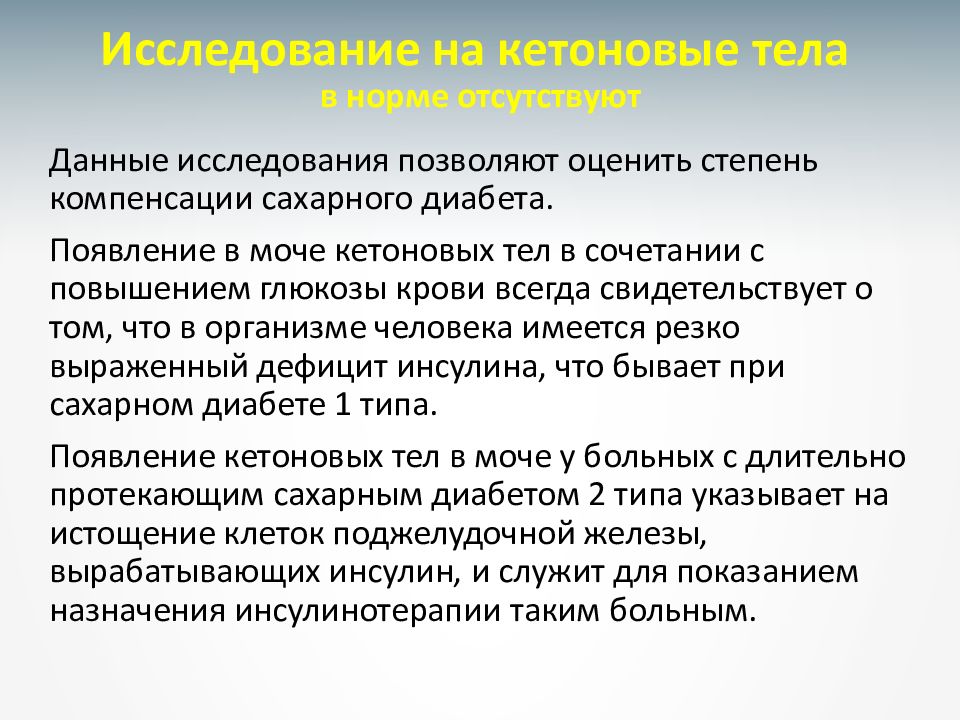 Исследование на кетоновые тела
в норме отсутствуют

Данные исследования позволяют оценить степень компенсации сахарного диабета.

Появление в моче кетоновых тел в сочетании с повышением глюкозы крови всегда свидетельствует о том, что в организме человека имеется резко выраженный дефицит инсулина, что бывает при сахарном диабете 1 типа.

Появление кетоновых тел в моче у больных с длительно протекающим сахарным диабетом 2 типа указывает на истощение клеток поджелудочной железы, вырабатывающих инсулин, и служит для показанием назначения инсулинотерапии таким больным.